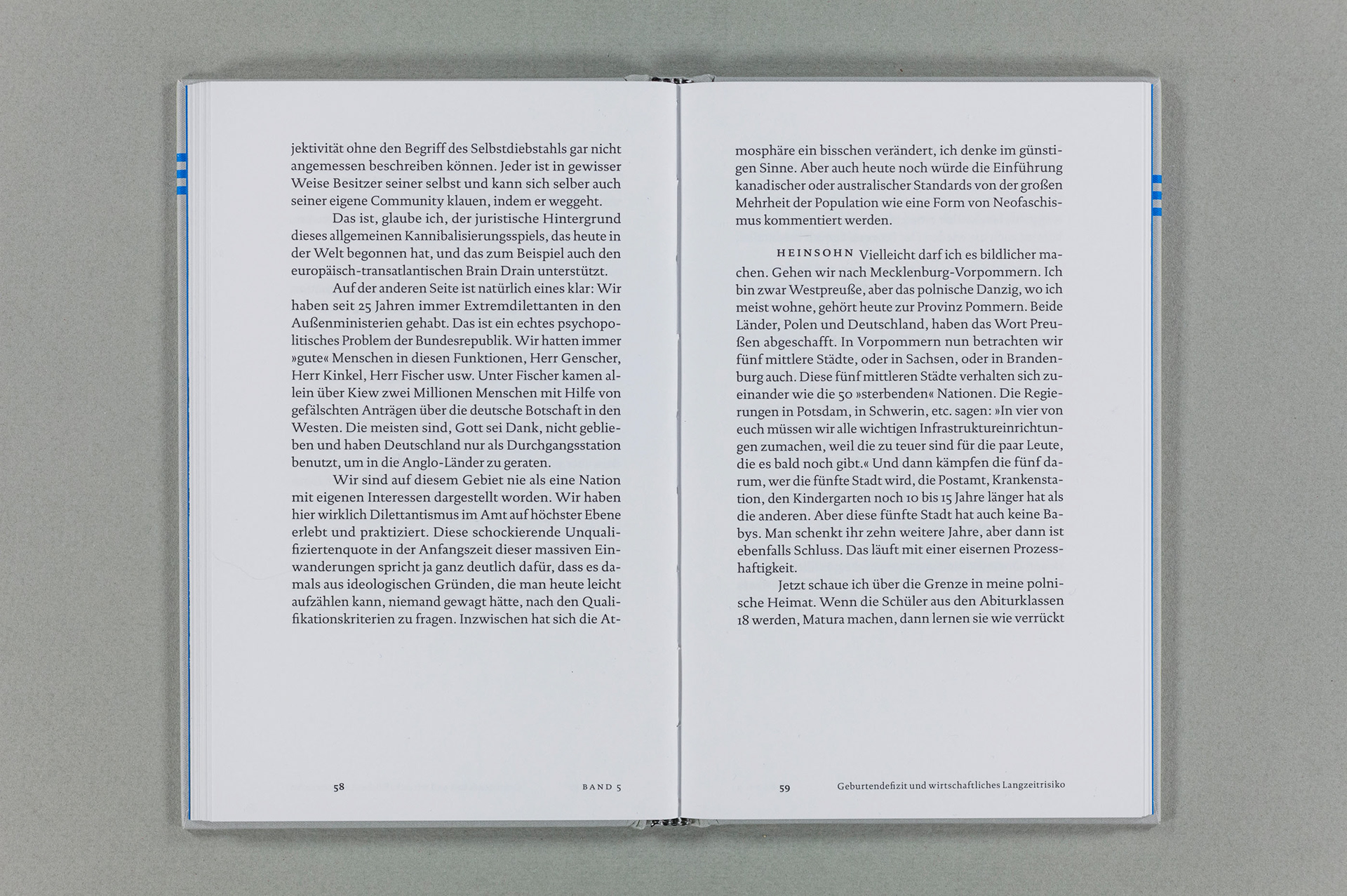 jektivität ohne den Begriff des Selbstdiebstahls gar nicht angemessen beschreiben können. Jeder ist in gewisser Weise Besitzer seiner selbst und kann sich selber auch seiner eigene Community klauen, indem er weggeht.

Das ist, glaube ich, der juristische Hintergrund dieses allgemeinen Kannibalisierungsspiels, das heute in der Welt begonnen hat, und das zum Beispiel auch den europäisch-transatlantischen Brain Drain unterstützt.

Auf der anderen Seite ist natürlich eines klar: Wir haben seit 25 Jahren immer Extremdilettanten in den Außenministerien gehabt. Das ist ein echtes psychopolitisches Problem der Bundesrepublik. Wir hatten immer »gute« Menschen in diesen Funktionen, Herr Genscher, Herr Kinkel, Herr Fischer usw. Unter Fischer kamen allein über Kiew zwei Millionen Menschen mit Hilfe von gefälschten Anträgen über die deutsche Botschaft in den Westen. Die meisten sind, Gott sei Dank, nicht geblieben und haben Deutschland nur als Durchgangsstation benutzt, um in die Anglo-Länder zu geraten.

Wir sind auf diesem Gebiet nie als eine Nation mit eigenen Interessen dargestellt worden. Wir haben hier wirklich Dilettantismus im Amt auf höchster Ebene erlebt und praktiziert. Diese schockierende Unqualifiziertenquote in der Anfangszeit dieser massiven Einwanderungen spricht ja ganz deutlich dafür, dass es damals aus ideologischen Gründen, die man heute leicht aufzählen kann, niemand gewagt hätte, nach den Qualifikationskriterien zu fragen. Inzwischen hat sich die At-

58 BAND 5

mosphäre ein bisschen verändert, ich denke im günstigen Sinne. Aber auch heute noch würde die Einführung kanadischer oder australischer Standards von der großen Mehrheit der Population wie eine Form von Neofaschismus kommentiert werden.

HEINSOHN Vielleicht darf ich es bildlicher machen. Gehen wir nach Mecklenburg-Vorpommern. Ich bin zwar Westpreuße, aber das polnische Danzig, wo ich meist wohne, gehört heute zur Provinz Pommern. Beide Länder, Polen und Deutschland, haben das Wort Preußen abgeschafft. In Vorpommern nun betrachten wir fünf mittlere Städte, oder in Sachsen, oder in Brandenburg auch. Diese fünf mittleren Städte verhalten sich zueinander wie die 50 »sterbenden« Nationen. Die Regierungen in Potsdam, in Schwerin, etc. sagen: »In vier von euch müssen wir alle wichtigen Infrastruktureinrichtungen zumachen, weil die zu teuer sind für die paar Leute, die es bald noch gibt.« Und dann kämpfen die fünf darum, wer die fünfte Stadt wird, die Postamt, Krankenstation, den Kindergarten noch 10 bis 15 Jahre länger hat als die anderen. Aber diese fünfte Stadt hat auch keine Babys. Man schenkt ihr zehn weitere Jahre, aber dann ist ebenfalls Schluss. Das läuft mit einer eisernen Prozesshaftigkeit.

Jetzt schaue ich über die Grenze in meine polnische Heimat. Wenn die Schüler aus den Abiturklassen 18 werden, Matura machen, dann lernen sie wie verrückt

59 Geburtendefizit und wirtschaftliches Langzeitrisiko